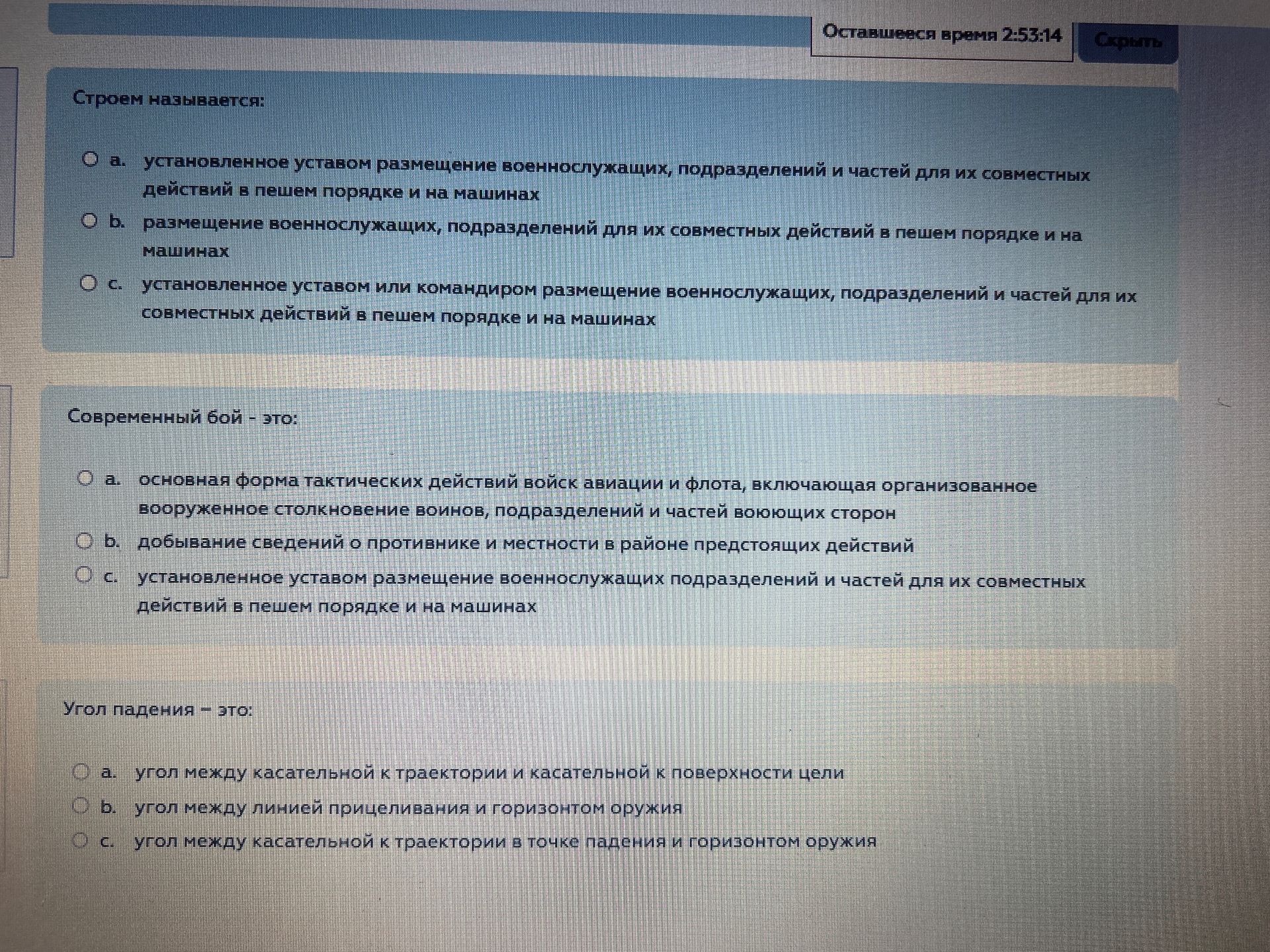 Оставшееся время 2:53:14

Скрыть

Строем называется:

a. установленное уставом размещение военнослужащих, подразделений и частей для их совместных действий в пешем порядке и на машинах

b. размещение военнослужащих, подразделений для их совместных действий в пешем порядке и на машинах

c. установленное уставом или командиром размещение военнослужащих, подразделений и частей для их совместных действий в пешем порядке и на машинах

Современный бой - это:

a. основная форма тактических действий войск авиации и флота, включающая организованное вооруженное столкновение воинов, подразделений и частей воюющих сторон

b. добывание сведений о противнике и местности в районе предстоящих действий

c. установленное уставом размещение военнослужащих подразделений и частей для их совместных действий в пешем порядке и на машинах

Угол падения – это:

a. угол между касательной к траектории и касательной к поверхности цели

b. угол между линией прицеливания и горизонтом оружия

c. угол между касательной к траектории в точке падения и горизонтом оружия